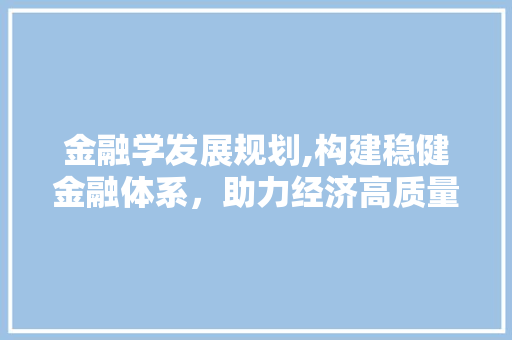 金融学发展规划,构建稳健金融体系，助力经济高质量